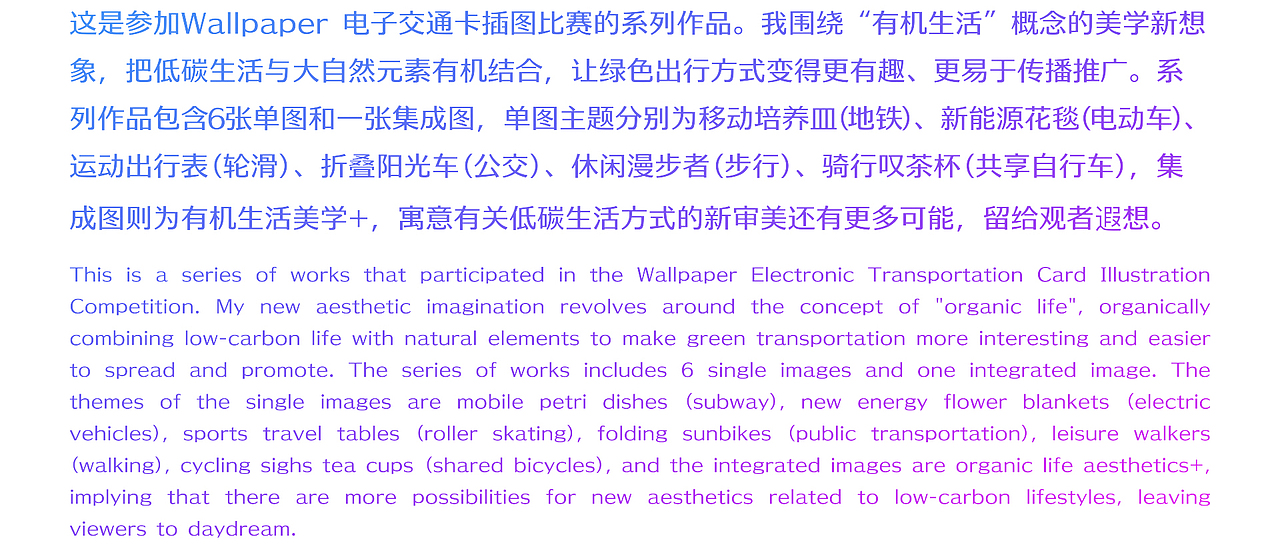 这是参加Wallpaper 电子交通卡插图比赛的系列作品。我围绕“有机生活”概念的美学新想象，把低碳生活与大自然元素有机结合，让绿色出行方式变得更有趣、更易于传播推广。系列作品包含6张单图和一张集成图，单图主题分别为移动培养皿(地铁)、新能源花毯(电动车)、运动出行表(轮滑)、折叠阳光车(公交)、休闲漫步者(步行)、骑行叹茶杯(共享自行车)，集成图则为有机生活美学+，寓意有关低碳生活方式的新审美还有更多可能，留给观者遐想。

This is a series of works that participated in the Wallpaper Electronic Transportation Card Illustration Competition. My new aesthetic imagination revolves around the concept of "organic life", organically combining low-carbon life with natural elements to make green transportation more interesting and easier to spread and promote. The series of works includes 6 single images and one integrated image. The themes of the single images are mobile petri dishes (subway), new energy flower blankets (electric vehicles), sports travel tables (roller skating), folding sunbikes (public transportation), leisure walkers (walking), cycling sighs tea cups (shared bicycles), and the integrated images are organic life aesthetics+, implying that there are more possibilities for new aesthetics related to low-carbon lifestyles, leaving viewers to daydream.